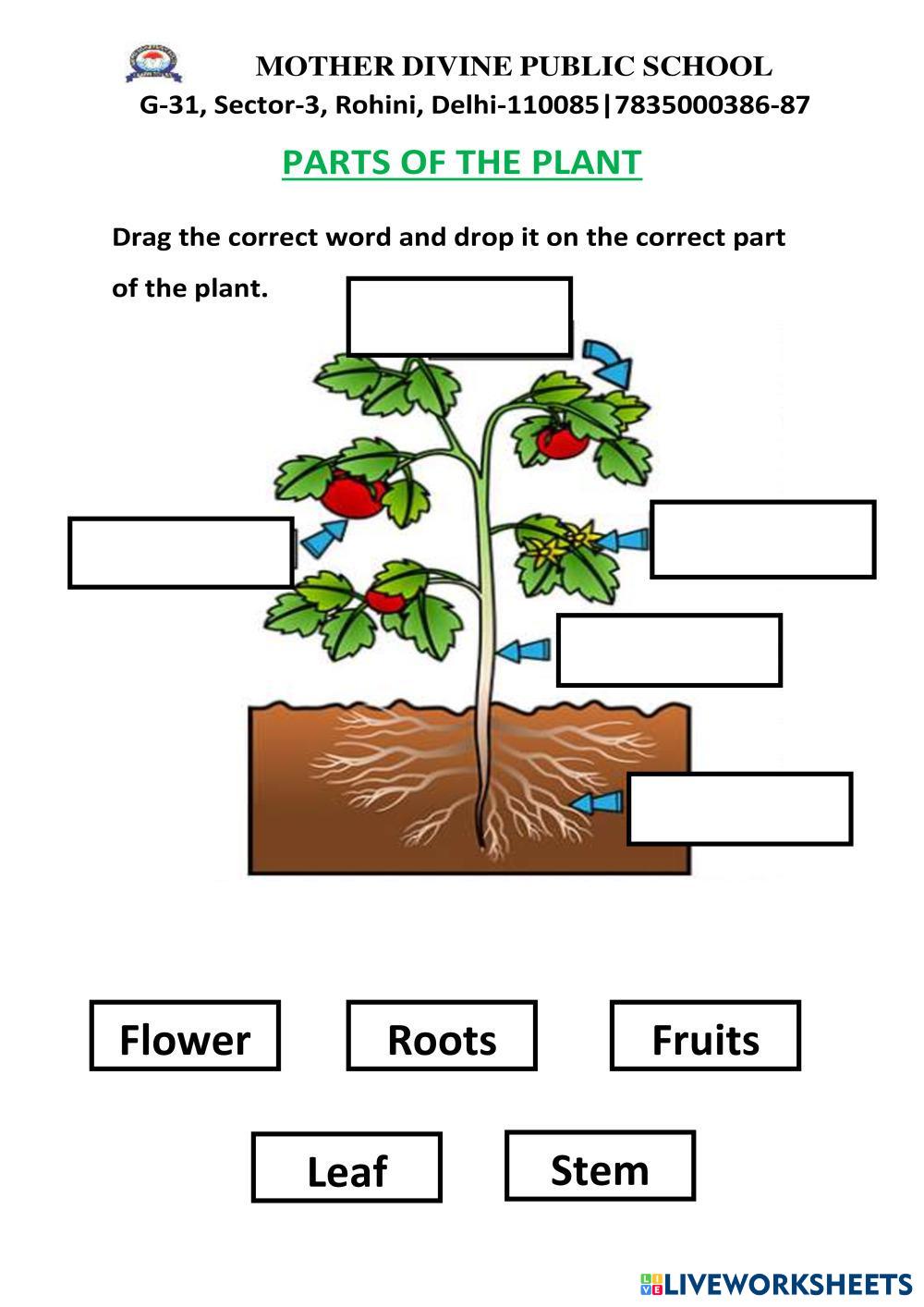 MOTHER DIVINE PUBLIC SCHOOL
G-31, Sector-3, Rohini, Delhi-110085|7835000386-87

PARTS OF THE PLANT

Drag the correct word and drop it on the correct part of the plant.

Flower

Roots

Fruits

Leaf

Stem

LIVEWORKSHEETS